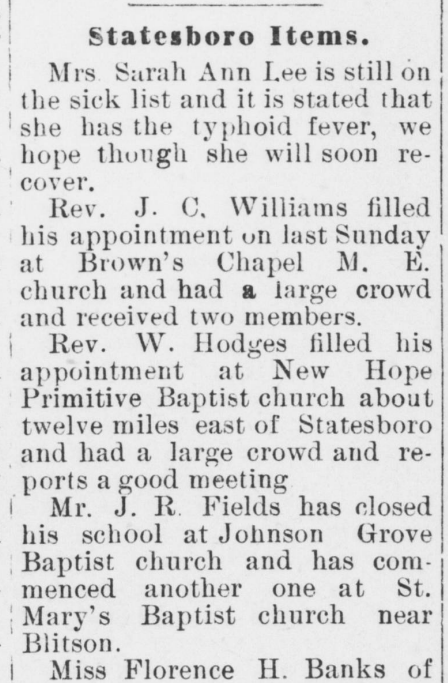 Statesboro Items.

Mrs Sarah Ann Lee is still on the sick list and it is stated that she has the typhoid fever, we hope though she will soon recover.

Rev. J. C. Williams filled his appointment on last Sunday at Brown's Chapel M. E. church and had a large crowd and received two members.

Rev. W. Hodges filled his appointment at New Hope Primitive Baptist church about twelve miles east of Statesboro and had a large crowd and reports a good meeting

Mr. J. R. Fields has closed his school at Johnson Grove Baptist church and has commenced another one at St. Mary's Baptist church near Blitson.

Miss Florence H. Banks of